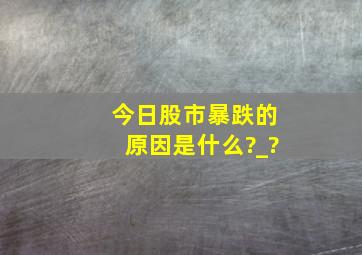 今日股市暴跌的原因是什么?_?